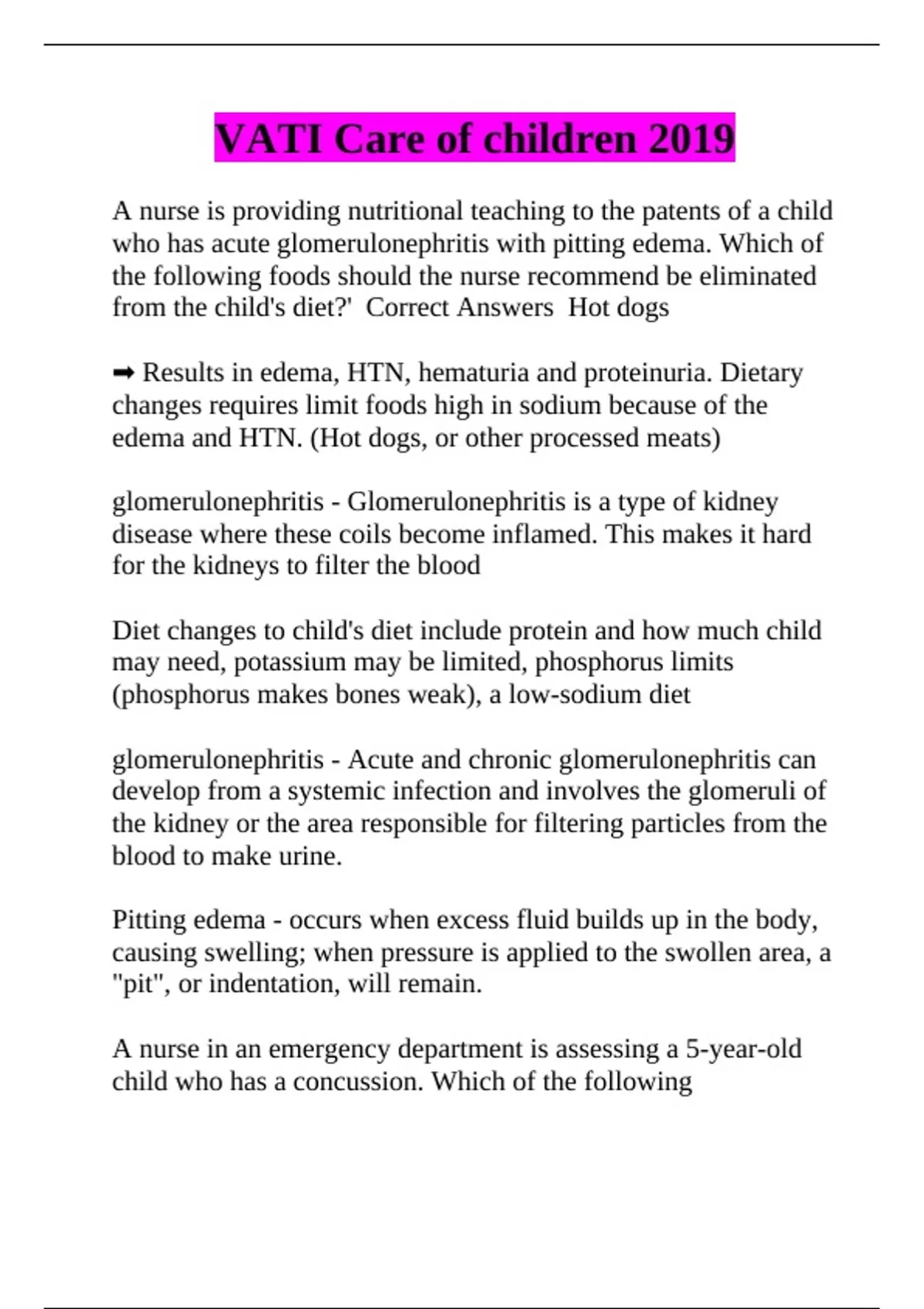 VATI Care of children 2019

A nurse is providing nutritional teaching to the patents of a child who has acute glomerulonephritis with pitting edema. Which of the following foods should the nurse recommend be eliminated from the child's diet?' Correct Answers Hot dogs

➡ Results in edema, HTN, hematuria and proteinuria. Dietary changes requires limit foods high in sodium because of the edema and HTN. (Hot dogs, or other processed meats)

glomerulonephritis - Glomerulonephritis is a type of kidney disease where these coils become inflamed. This makes it hard for the kidneys to filter the blood

Diet changes to child's diet include protein and how much child may need, potassium may be limited, phosphorus limits (phosphorus makes bones weak), a low-sodium diet

glomerulonephritis - Acute and chronic glomerulonephritis can develop from a systemic infection and involves the glomeruli of the kidney or the area responsible for filtering particles from the blood to make urine.

Pitting edema - occurs when excess fluid builds up in the body, causing swelling; when pressure is applied to the swollen area, a "pit", or indentation, will remain.

A nurse in an emergency department is assessing a 5-year-old child who has a concussion. Which of the following